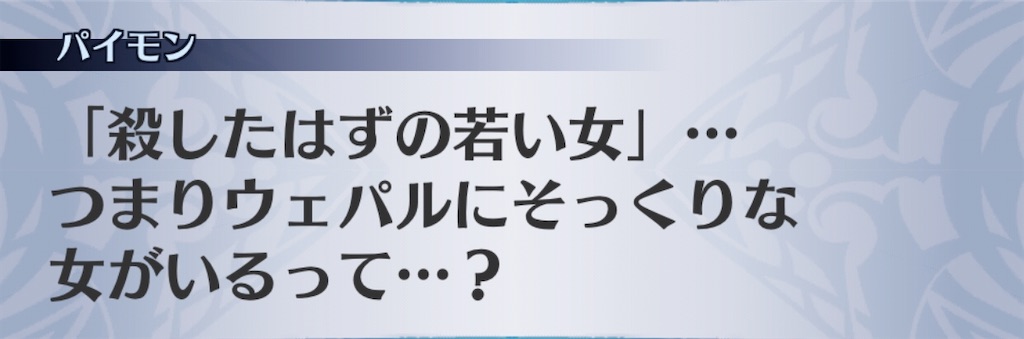 パイモン

「殺したはずの若い女」…
つまりウェパルにそっくりな
女がいるって…？